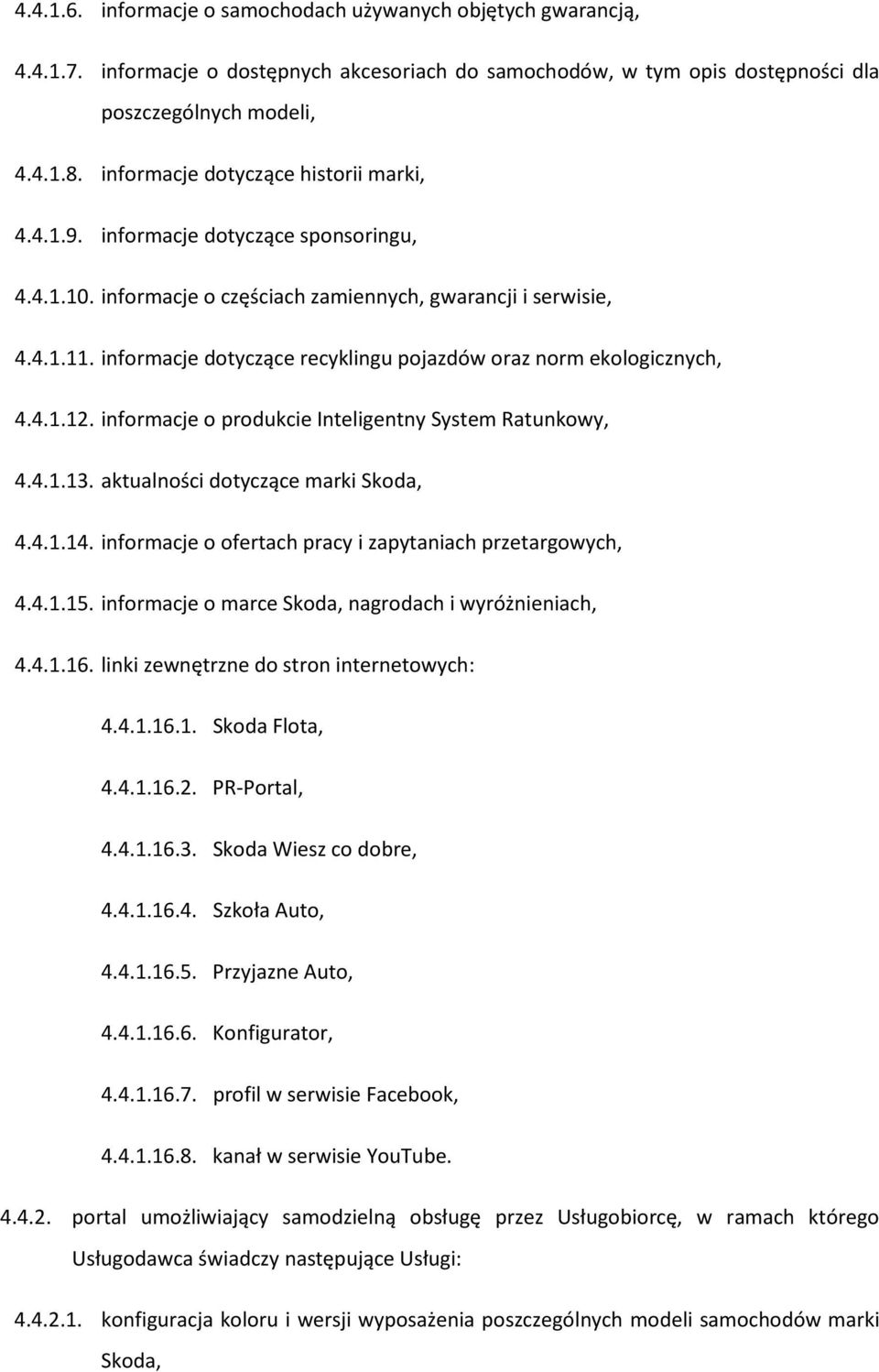 4.4.1.6. informacje o samochodach używanych objętych gwarancją,

4.4.1.7. informacje o dostępnych akcesoriach do samochodów, w tym opis dostępności dla poszczególnych modeli,

4.4.1.8. informacje dotyczące historii marki,

4.4.1.9. informacje dotyczące sponsoringu,

4.4.1.10. informacje o częściach zamiennych, gwarancji i serwisie,

4.4.1.11. informacje dotyczące recyklingu pojazdów oraz norm ekologicznych,

4.4.1.12. informacje o produkcie Inteligentny System Ratunkowy,

4.4.1.13. aktualności dotyczące marki Skoda,

4.4.1.14. informacje o ofertach pracy i zapytaniach przetargowych,

4.4.1.15. informacje o marce Skoda, nagrodach i wyróżnieniach,

4.4.1.16. linki zewnętrzne do stron internetowych:

4.4.1.16.1. Skoda Flota,

4.4.1.16.2. PR-Portal,

4.4.1.16.3. Skoda Wiesz co dobre,

4.4.1.16.4. Szkoła Auto,

4.4.1.16.5. Przyjazne Auto,

4.4.1.16.6. Konfigurator,

4.4.1.16.7. profil w serwisie Facebook,

4.4.1.16.8. kanał w serwisie YouTube.

4.4.2. portal umożliwiający samodzielną obsługę przez Usługobiorcę, w ramach którego Usługodawca świadczy następujące Usługi:

4.4.2.1. konfiguracja koloru i wersji wyposażenia poszczególnych modeli samochodów marki Skoda,